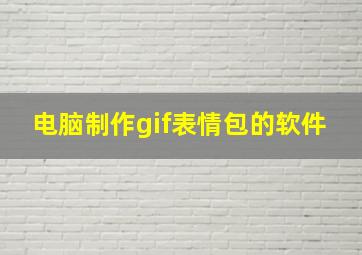 电脑制作gif表情包的软件